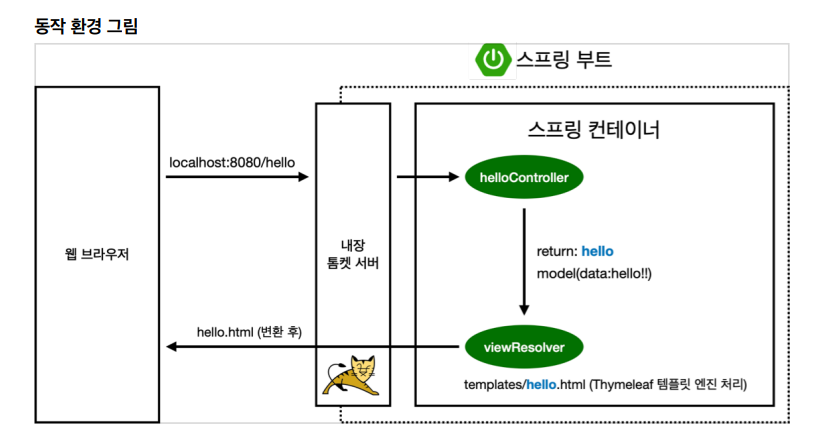 동작 환경 그림

스프링 부트

웹 브라우저

localhost:8080/hello

hello.html (변환 후)

내장
톰켓 서버

스프링 컨테이너

helloController

return: hello
model(data:hello!!)

viewResolver

templates/hello.html (Thymeleaf 템플릿 엔진 처리)